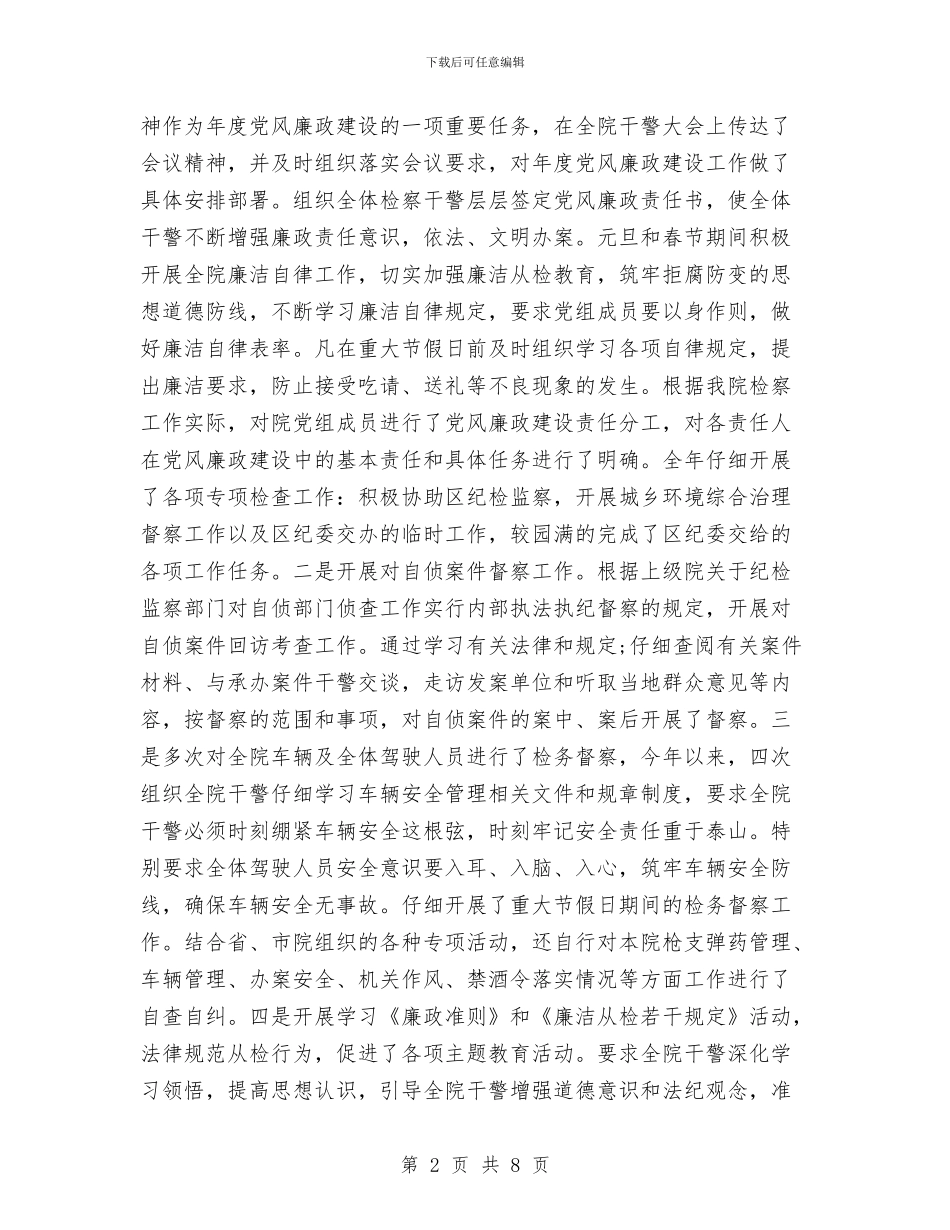 下载后可任意编辑

神作为年度党风廉政建设的一项重要任务，在全院干警大会上传达了会议精神，并及时组织落实会议要求，对年度党风廉政建设工作做了具体安排部署。组织全体检察干警层层签定党风廉政责任书，使全体干警不断增强廉政责任意识，依法、文明办案。元旦和春节期间积极开展全院廉洁自律工作，切实加强廉洁从检教育，筑牢拒腐防变的思想道德防线，不断学习廉洁自律规定，要求党组成员要以身作则，做好廉洁自律表率。凡在重大节假日前及时组织学习各项自律规定，提出廉洁要求，防止接受吃请、送礼等不良现象的发生。根据我院检察工作实际，对院党组成员进行了党风廉政建设责任分工，对各责任人在党风廉政建设中的基本责任和具体任务进行了明确。全年仔细开展了各项专项检查工作：积极协助区纪检监察，开展城乡环境综合治理督察工作以及区纪委交办的临时工作，较园满的完成了区纪委交给的各项工作任务。二是开展对自侦案件督察工作。根据上级院关于纪检监察部门对自侦部门侦查工作实行内部执法执纪督察的规定，开展对自侦案件回访考查工作。通过学习有关法律和规定;仔细查阅有关案件材料、与承办案件干警交谈，走访发案单位和听取当地群众意见等内容，按督察的范围和事项，对自侦案件的案中、案后开展了督察。三是多次对全院车辆及全体驾驶人员进行了检务督察，今年以来，四次组织全院干警仔细学习车辆安全管理相关文件和规章制度，要求全院干警必须时刻绷紧车辆安全这根弦，时刻牢记安全责任重于泰山。特别要求全体驾驶人员安全意识要入耳、入脑、入心，筑牢车辆安全防线，确保车辆安全无事故。仔细开展了重大节假日期间的检务督察工作。结合省、市院组织的各种专项活动，还自行对本院枪支弹药管理、车辆管理、办案安全、机关作风、禁酒令落实情况等方面工作进行了自查自纠。四是开展学习《廉政准则》和《廉洁从检若干规定》活动，法律规范从检行为，促进了各项主题教育活动。要求全院干警深化学习领悟，提高思想认识，引导全院干警增强道德意识和法纪观念，准

第 2 页 共 8 页